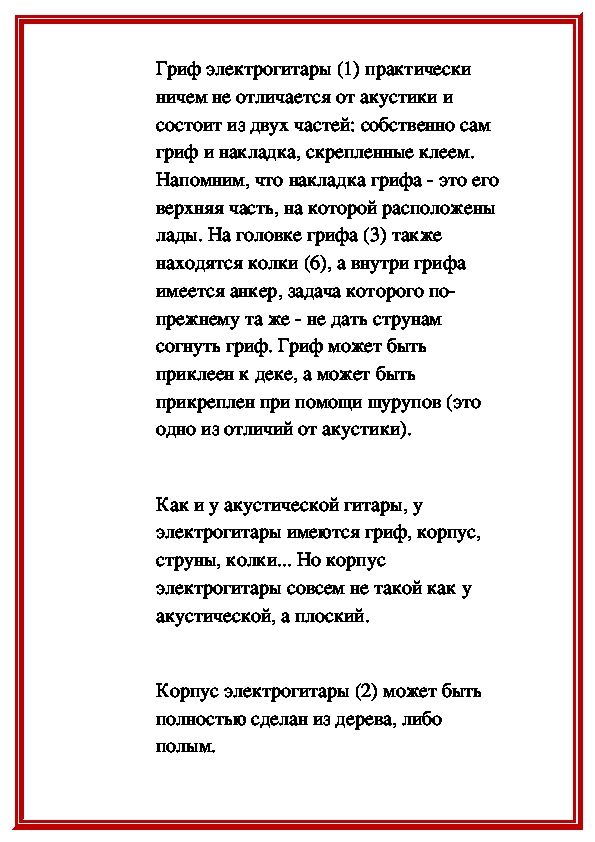 Гриф электрогитары (1) практически ничем не отличается от акустики и состоит из двух частей: собственно сам гриф и накладка, скрепленные клеем. Напомним, что накладка грифа - это его верхняя часть, на которой расположены лады. На головке грифа (3) также находятся колки (6), а внутри грифа имеется анкер, задача которого по-прежнему та же - не дать струнам согнуть гриф. Гриф может быть приклеен к деке, а может быть прикреплен при помощи шурупов (это одно из отличий от акустики).

Как и у акустической гитары, у электрогитары имеются гриф, корпус, струны, колки... Но корпус электрогитары совсем не такой как у акустической, а плоский.

Корпус электрогитары (2) может быть полностью сделан из дерева, либо полым.